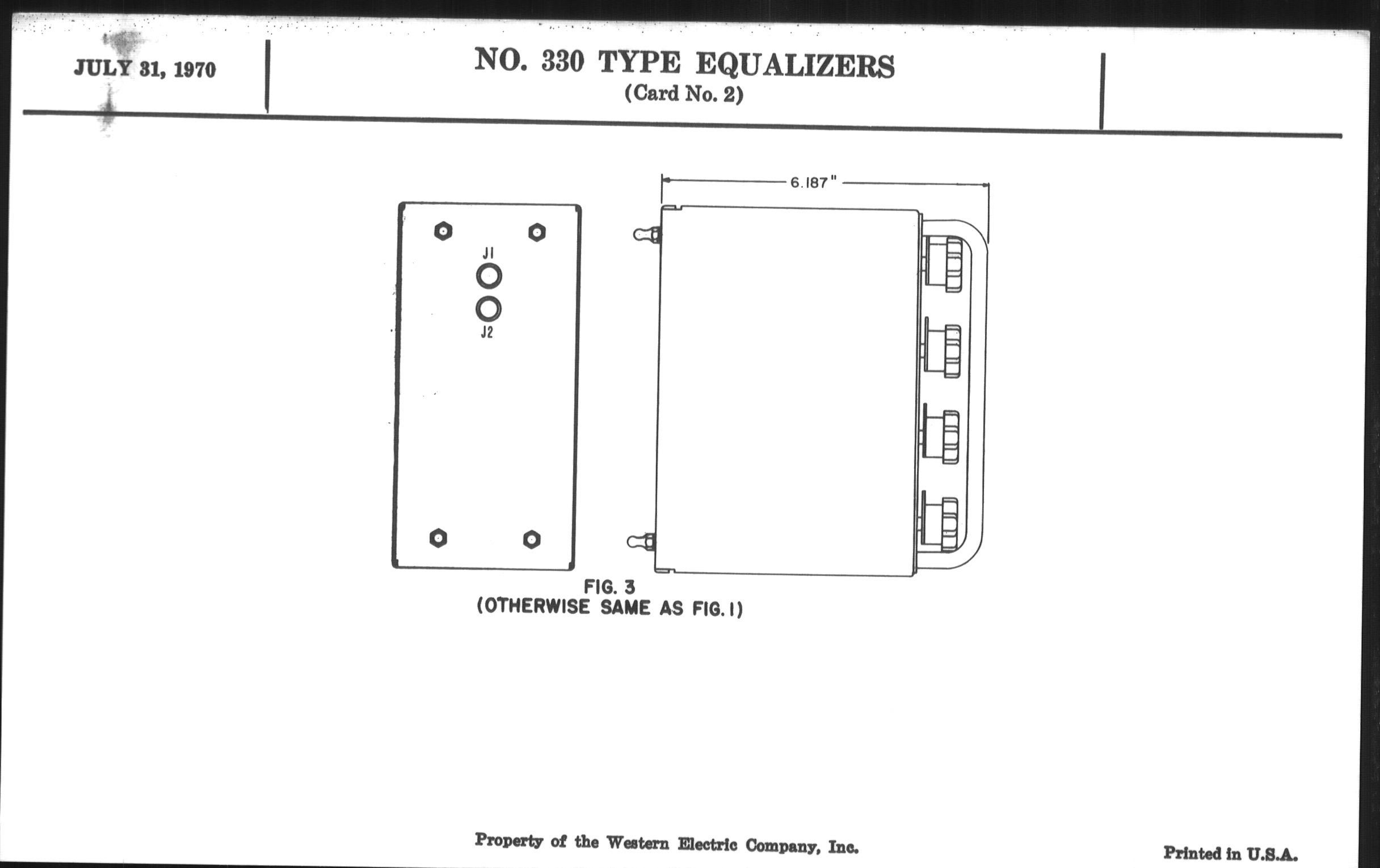 JULY 31, 1970

NO. 330 TYPE EQUALIZERS
(Card No. 2)

6.187"

J1

J2

FIG. 3
(OTHERWISE SAME AS FIG. 1)

Property of the Western Electric Company, Inc.

Printed in U.S.A.